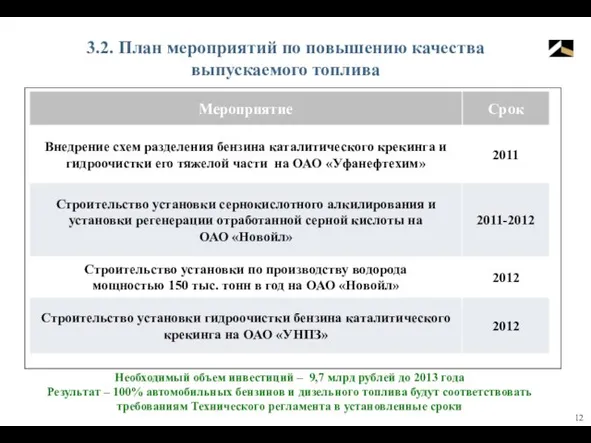 3.2. План мероприятий по повышению качества выпускаемого топлива

| Мероприятие | Срок |
|---|---|
| Внедрение схем разделения бензина каталитического крекинга и гидроочистки его тяжелой части на ОАО «Уфанефтехим» | 2011 |
| Строительство установки сернокислотного алкилирования и установки регенерации отработанной серной кислоты на ОАО «Новойл» | 2011-2012 |
| Строительство установки по производству водорода мощностью 150 тыс. тонн в год на ОАО «Новойл» | 2012 |
| Строительство установки гидроочистки бензина каталитического крекинга на ОАО «УНПЗ» | 2012 |

Необходимый объем инвестиций – 9,7 млрд рублей до 2013 года
Результат – 100% автомобильных бензинов и дизельного топлива будут соответствовать требованиям Технического регламента в установленные сроки

12